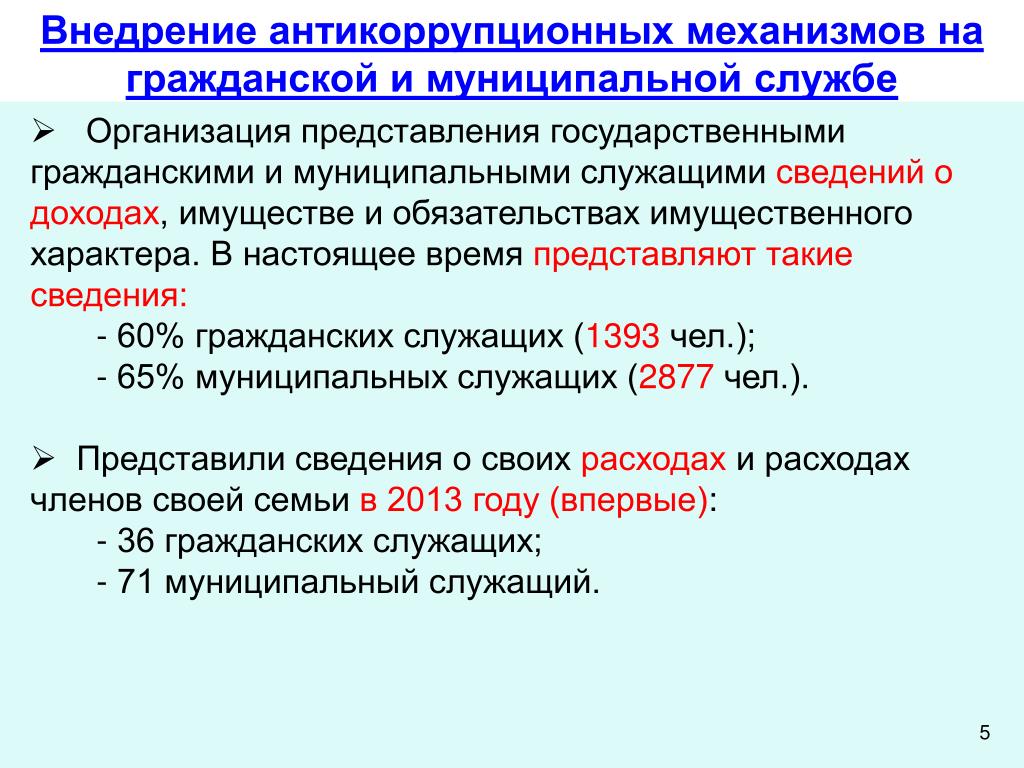 Внедрение антикоррупционных механизмов на гражданской и муниципальной службе

➢ Организация представления государственными гражданскими и муниципальными служащими сведений о доходах, имуществе и обязательствах имущественного характера. В настоящее время представляют такие сведения:
- 60% гражданских служащих (1393 чел.);
- 65% муниципальных служащих (2877 чел.).

➢ Представили сведения о своих расходах и расходах членов своей семьи в 2013 году (впервые):
- 36 гражданских служащих;
- 71 муниципальный служащий.

5